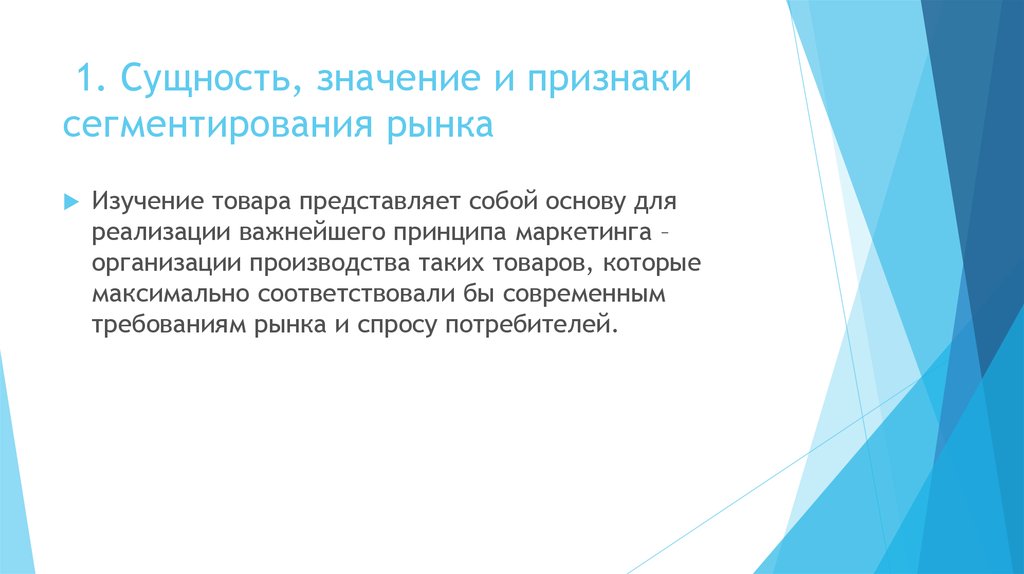 1. Сущность, значение и признаки сегментирования рынка

Изучение товара представляет собой основу для реализации важнейшего принципа маркетинга – организации производства таких товаров, которые максимально соответствовали бы современным требованиям рынка и спросу потребителей.